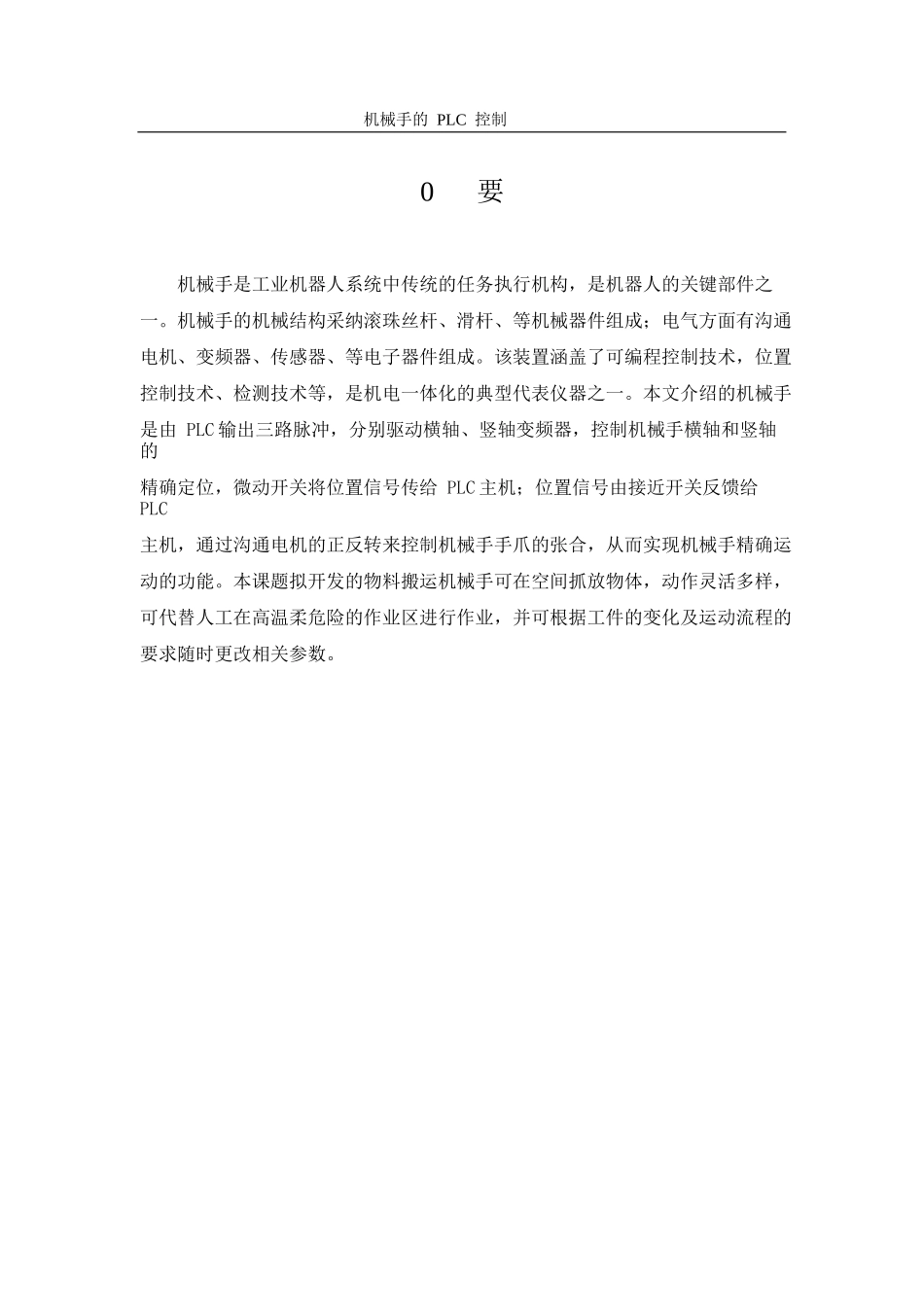 机械手的 PLC 控制

0 要

机械手是工业机器人系统中传统的任务执行机构，是机器人的关键部件之一。机械手的机械结构采纳滚珠丝杆、滑杆、等机械器件组成；电气方面有沟通电机、变频器、传感器、等电子器件组成。该装置涵盖了可编程控制技术，位置控制技术、检测技术等，是机电一体化的典型代表仪器之一。本文介绍的机械手是由 PLC 输出三路脉冲，分别驱动横轴、竖轴变频器，控制机械手横轴和竖轴的精确定位，微动开关将位置信号传给 PLC 主机；位置信号由接近开关反馈给 PLC 主机，通过沟通电机的正反转来控制机械手手爪的张合，从而实现机械手精确运动的功能。本课题拟开发的物料搬运机械手可在空间抓放物体，动作灵活多样，可代替人工在高温柔危险的作业区进行作业，并可根据工件的变化及运动流程的要求随时更改相关参数。